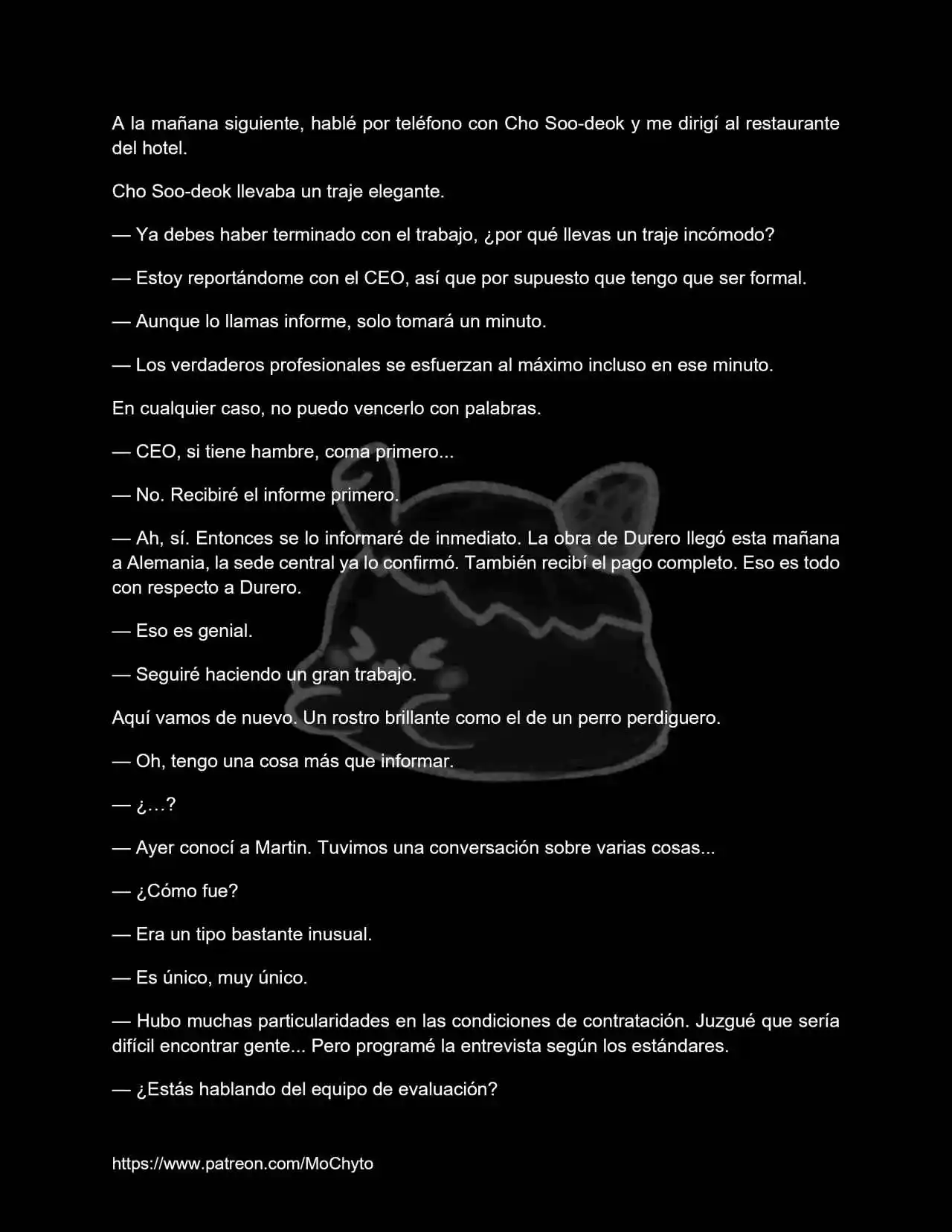 A la mañana siguiente, hablé por teléfono con Cho Soo-deok y me dirigí al restaurante del hotel.

Cho Soo-deok llevaba un traje elegante.

— Ya debes haber terminado con el trabajo, ¿por qué llevas un traje incómodo?

— Estoy reportándome con el CEO, así que por supuesto que tengo que ser formal.

— Aunque lo llamas informe, solo tomará un minuto.

— Los verdaderos profesionales se esfuerzan al máximo incluso en ese minuto.

En cualquier caso, no puedo vencerlo con palabras.

— CEO, si tiene hambre, coma primero...

— No. Recibiré el informe primero.

— Ah, sí. Entonces se lo informaré de inmediato. La obra de Durero llegó esta mañana a Alemania, la sede central ya lo confirmó. También recibí el pago completo. Eso es todo con respecto a Durero.

— Eso es genial.

— Seguiré haciendo un gran trabajo.

Aquí vamos de nuevo. Un rostro brillante como el de un perro perdiguero.

— Oh, tengo una cosa más que informar.

— ¿…?

— Ayer conocí a Martin. Tuvimos una conversación sobre varias cosas...

— ¿Cómo fue?

— Era un tipo bastante inusual.

— Es único, muy único.

— Hubo muchas particularidades en las condiciones de contratación. Juzgué que sería difícil encontrar gente... Pero programé la entrevista según los estándares.

— ¿Estás hablando del equipo de evaluación?

https://www.patreon.com/MoChyto